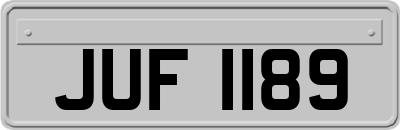 JUF 1189